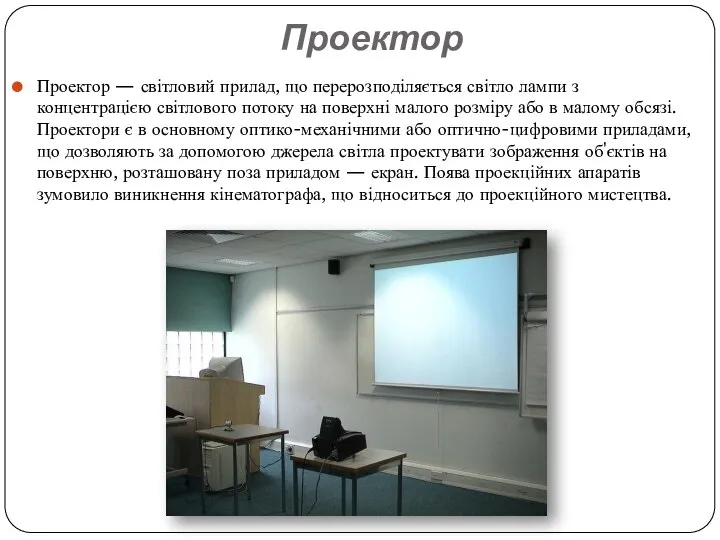 Проектор

Проектор — світловий прилад, що перерозподіляється світло лампи з концентрацією світлового потоку на поверхні малого розміру або в малому обсязі. Проектори є в основному оптико-механічними або оптично-цифровими приладами, що дозволяють за допомогою джерела світла проектувати зображення об'єктів на поверхню, розташовану поза приладом — екран. Поява проекційних апаратів зумовило виникнення кінематографа, що відноситься до проекційного мистецтва.